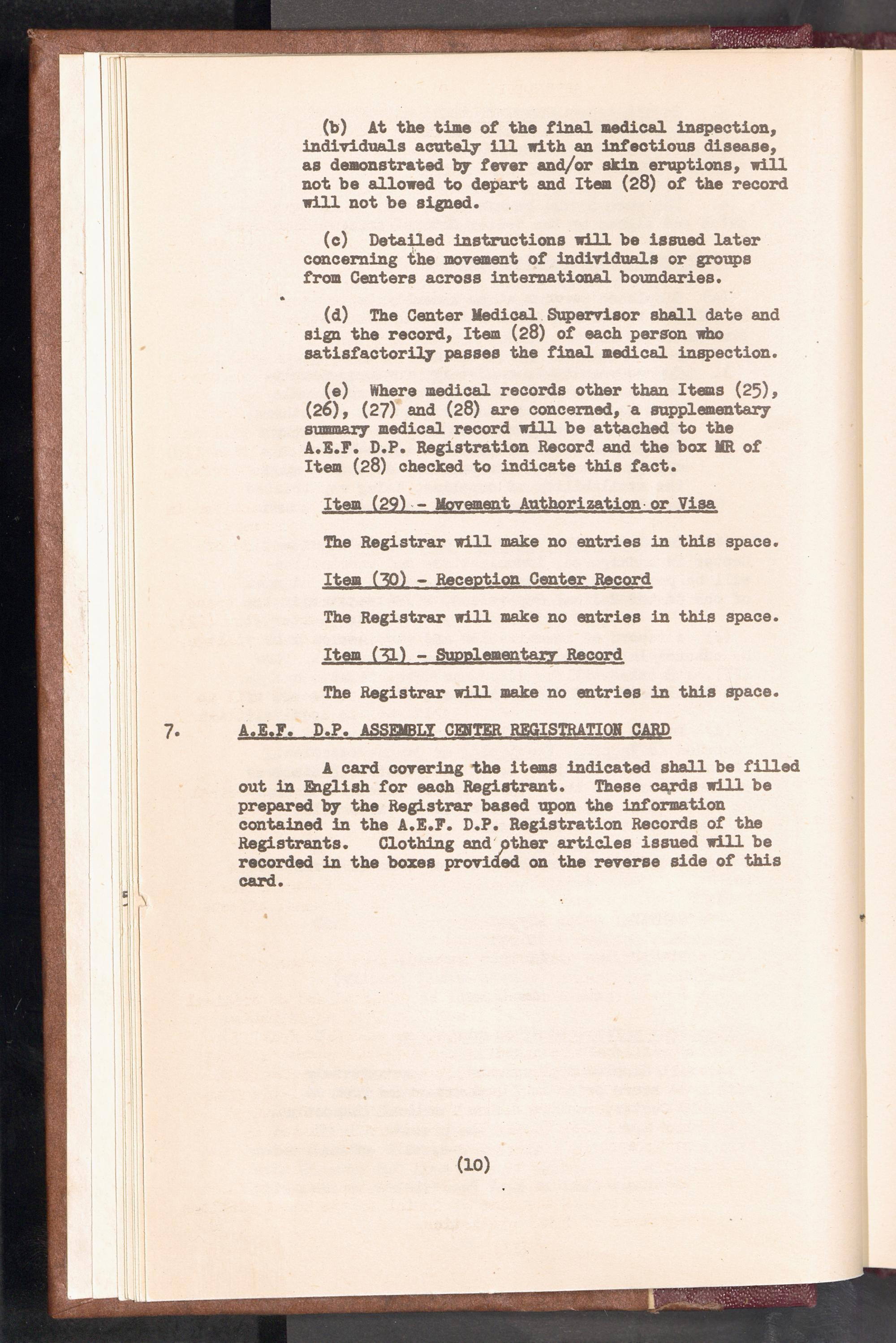 (b) At the time of the final medical inspection, individuals acutely ill with an infectious disease, as demonstrated by fever and/or skin eruptions, will not be allowed to depart and Item (28) of the record will not be signed.

(c) Detailed instructions will be issued later concerning the movement of individuals or groups from Centers across international boundaries.

(d) The Center Medical Supervisor shall date and sign the record, Item (28) of each person who satisfactorily passes the final medical inspection.

(e) Where medical records other than Items (25), (26), (27) and (28) are concerned, a supplementary summary medical record will be attached to the A.E.F. D.P. Registration Record and the box MR of Item (28) checked to indicate this fact.

Item (29) - Movement Authorization or Visa

The Registrar will make no entries in this space.

Item (30) - Reception Center Record

The Registrar will make no entries in this space.

Item (31) - Supplementary Record

The Registrar will make no entries in this space.

7. A.E.F. D.P. ASSEMBLY CENTER REGISTRATION CARD

A card covering the items indicated shall be filled out in English for each Registrant. These cards will be prepared by the Registrar based upon the information contained in the A.E.F. D.P. Registration Records of the Registrants. Clothing and other articles issued will be recorded in the boxes provided on the reverse side of this card.

(10)